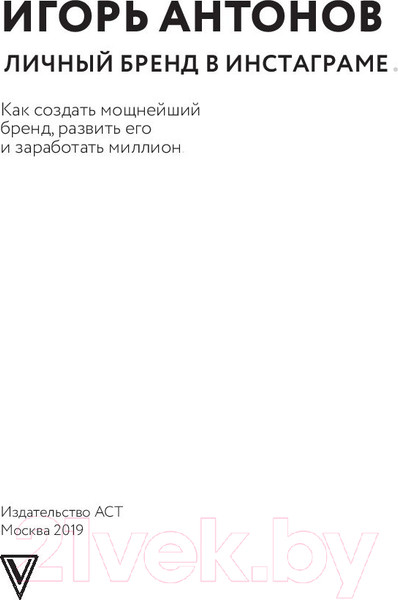 ИГОРЬ АНТОНОВ

ЛИЧНЫЙ БРЕНД В ИНСТАГРАМЕ.

Как создать мощнейший бренд, развить его и заработать миллион.

Издательство АСТ
Москва 2019

21vek.by